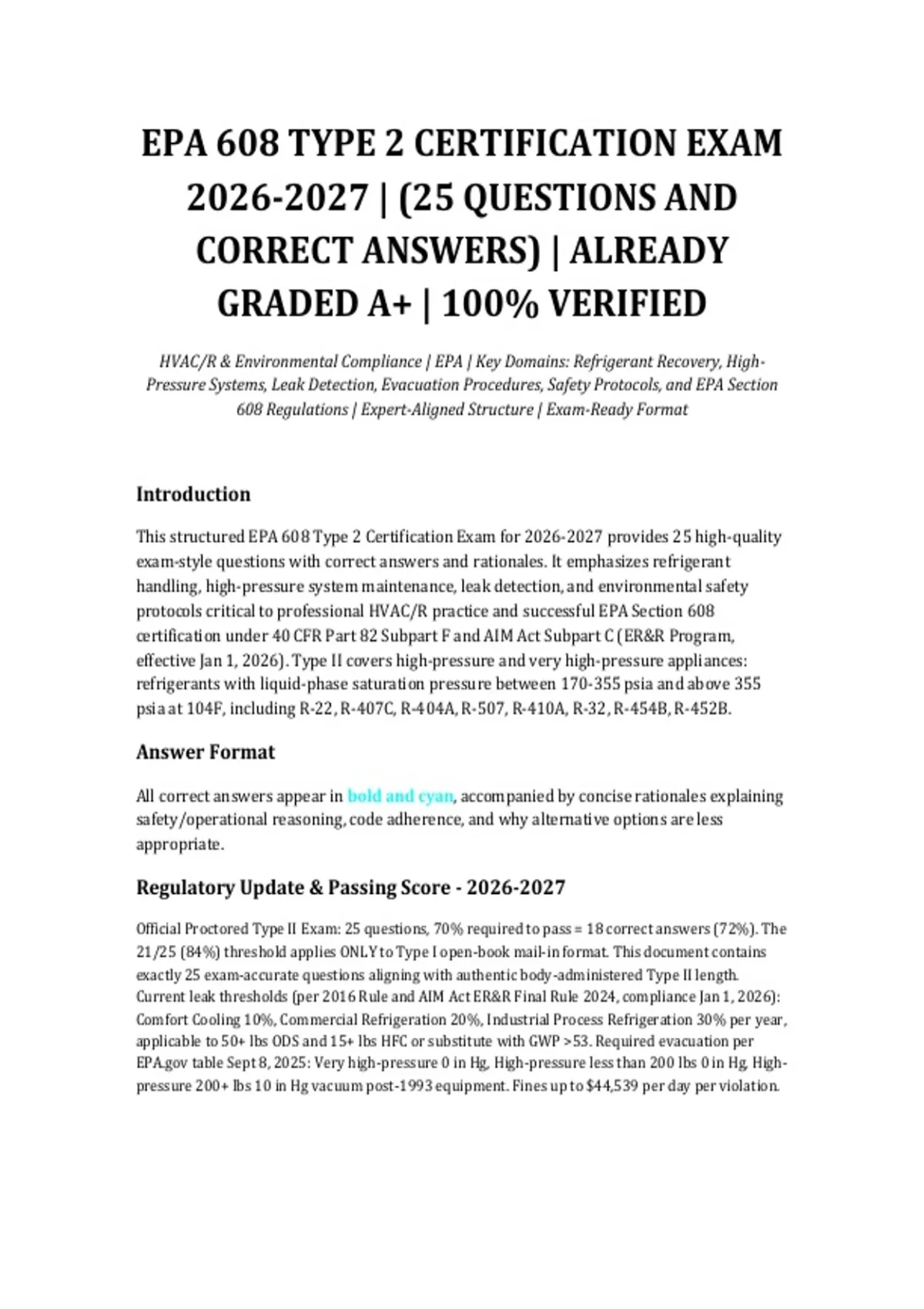 EPA 608 TYPE 2 CERTIFICATION EXAM 2026-2027 | (25 QUESTIONS AND CORRECT ANSWERS) | ALREADY GRADED A+ | 100% VERIFIED

HVAC/R & Environmental Compliance | EPA | Key Domains: Refrigerant Recovery, High-Pressure Systems, Leak Detection, Evacuation Procedures, Safety Protocols, and EPA Section 608 Regulations | Expert-Aligned Structure | Exam-Ready Format

Introduction

This structured EPA 608 Type 2 Certification Exam for 2026-2027 provides 25 high-quality exam-style questions with correct answers and rationales. It emphasizes refrigerant handling, high-pressure system maintenance, leak detection, and environmental safety protocols critical to professional HVAC/R practice and successful EPA Section 608 certification under 40 CFR Part 82 Subpart F and AIM Act Subpart C (ER&R Program, effective Jan 1, 2026). Type II covers high-pressure and very high-pressure appliances: refrigerants with liquid-phase saturation pressure between 170-355 psia and above 355 psia at 104F, including R-22, R-407C, R-404A, R-507, R-410A, R-32, R-454B, R-452B.

Answer Format

All correct answers appear in bold and cyan, accompanied by concise rationales explaining safety/operational reasoning, code adherence, and why alternative options are less appropriate.

Regulatory Update & Passing Score - 2026-2027

Official Proctored Type II Exam: 25 questions, 70% required to pass = 18 correct answers (72%). The 21/25 (84%) threshold applies ONLY to Type I open-book mail-in format. This document contains exactly 25 exam-accurate questions aligning with authentic body-administered Type II length. Current leak thresholds (per 2016 Rule and AIM Act ER&R Final Rule 2024, compliance Jan 1, 2026): Comfort Cooling 10%, Commercial Refrigeration 20%, Industrial Process Refrigeration 30% per year, applicable to 50+ lbs ODS and 15+ lbs HFC or substitute with GWP >53. Required evacuation per EPA.gov table Sept 8, 2025: Very high-pressure 0 in Hg, High-pressure less than 200 lbs 0 in Hg, High-pressure 200+ lbs 10 in Hg vacuum post-1993 equipment. Fines up to $44,539 per day per violation.